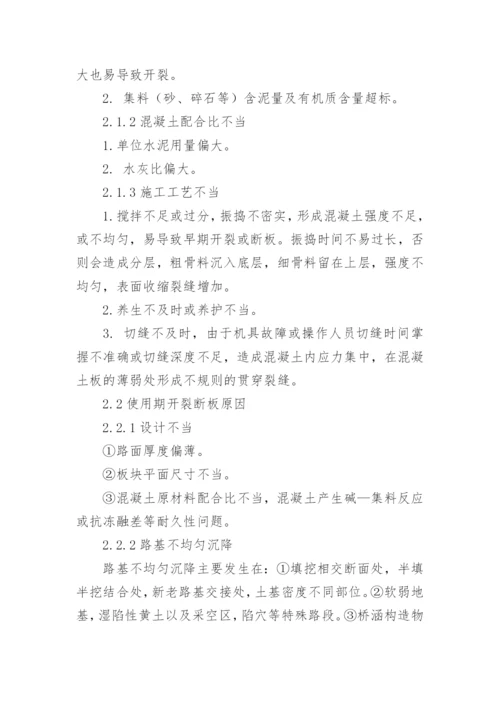 大也易导致开裂。

2. 集料（砂、碎石等）含泥量及有机质含量超标。

2.1.2 混凝土配合比不当

1. 单位水泥用量偏大。

2. 水灰比偏大。

2.1.3 施工工艺不当

1. 搅拌不足或过分，振捣不密实，形成混凝土强度不足，或不均匀，易导致早期开裂或断板。振捣时间不易过长，否则会造成分层，粗骨料沉入底层，细骨料留在上层，强度不均匀，表面收缩裂缝增加。

2. 养生不及时或养护不当。

3. 切缝不及时，由于机具故障或操作人员切缝时间掌握不准确或切缝深度不足，造成混凝土内应力集中，在混凝土板的薄弱处形成不规则的贯穿裂缝。

2.2 使用期开裂断板原因

2.2.1 设计不当

①路面厚度偏薄。

②板块平面尺寸不当。

③混凝土原材料配合比不当，混凝土产生碱—集料反应或抗冻融差等耐久性问题。

2.2.2 路基不均匀沉降

路基不均匀沉降主要发生在：①填挖相交断面处，半填半挖结合处，新老路基交接处，土基密度不同部位。②软弱地基，湿陷性黄土以及采空区，陷穴等特殊路段。③桥涵构造物